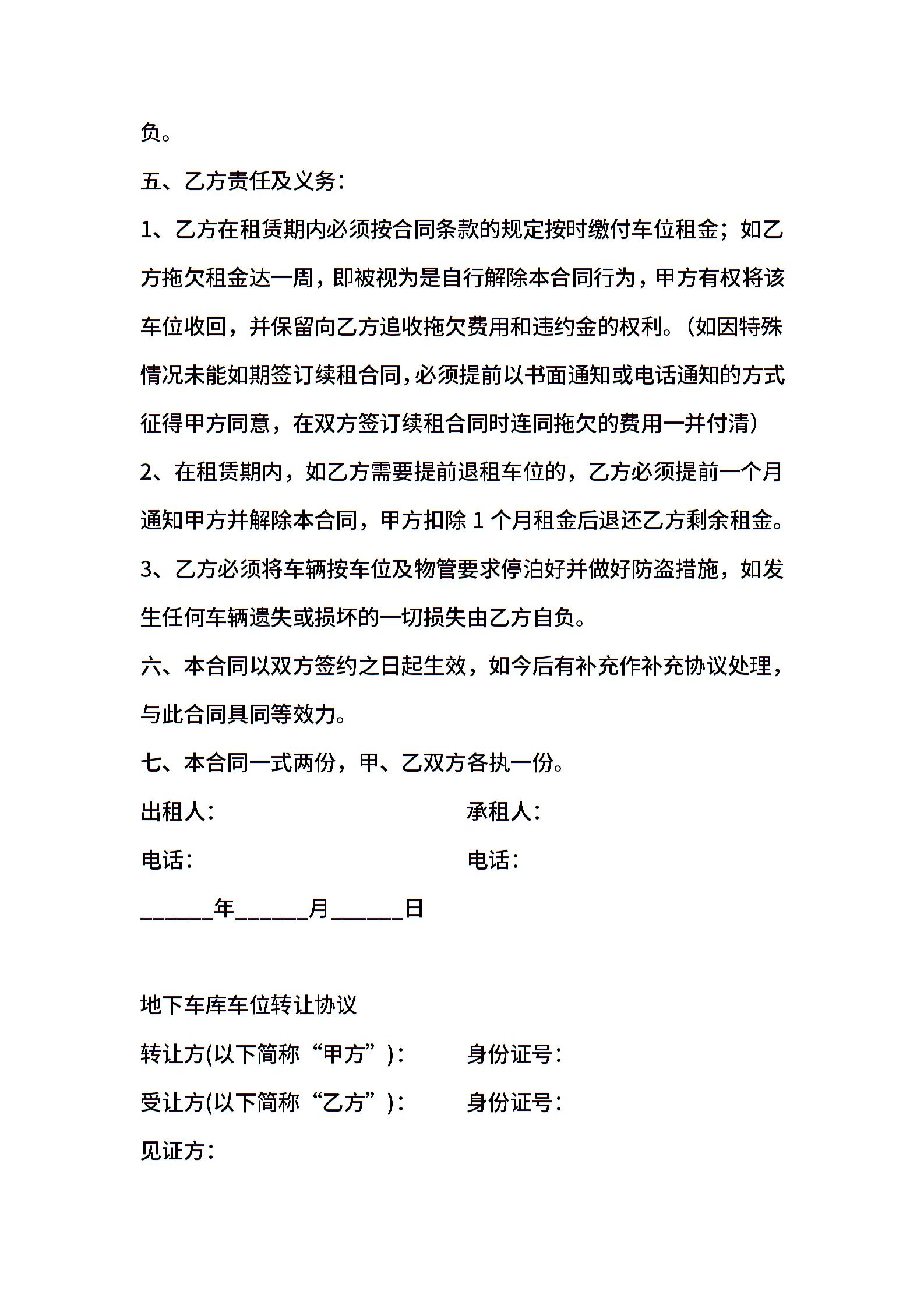 负。

五、乙方责任及义务：

1、乙方在租赁期内必须按合同条款的规定按时缴付车位租金；如乙方拖欠租金达一周，即被视为是自行解除本合同行为，甲方有权将该车位收回，并保留向乙方追收拖欠费用和违约金的权利。（如因特殊情况未能如期签订续租合同，必须提前以书面通知或电话通知的方式征得甲方同意，在双方签订续租合同时连同拖欠的费用一并付清）

2、在租赁期内，如乙方需要提前退租车位的，乙方必须提前一个月通知甲方并解除本合同，甲方扣除 1 个月租金后退还乙方剩余租金。

3、乙方必须将车辆按车位及物管要求停泊好并做好防盗措施，如发生任何车辆遗失或损坏的一切损失由乙方自负。

六、本合同以双方签约之日起生效，如今后有补充作补充协议处理，与此合同具同等效力。

七、本合同一式两份，甲、乙双方各执一份。

出租人： 承租人：

电话： 电话：

______年______月______日

地下车库车位转让协议

转让方(以下简称“甲方”)： 身份证号：

受让方(以下简称“乙方”)： 身份证号：

见证方：